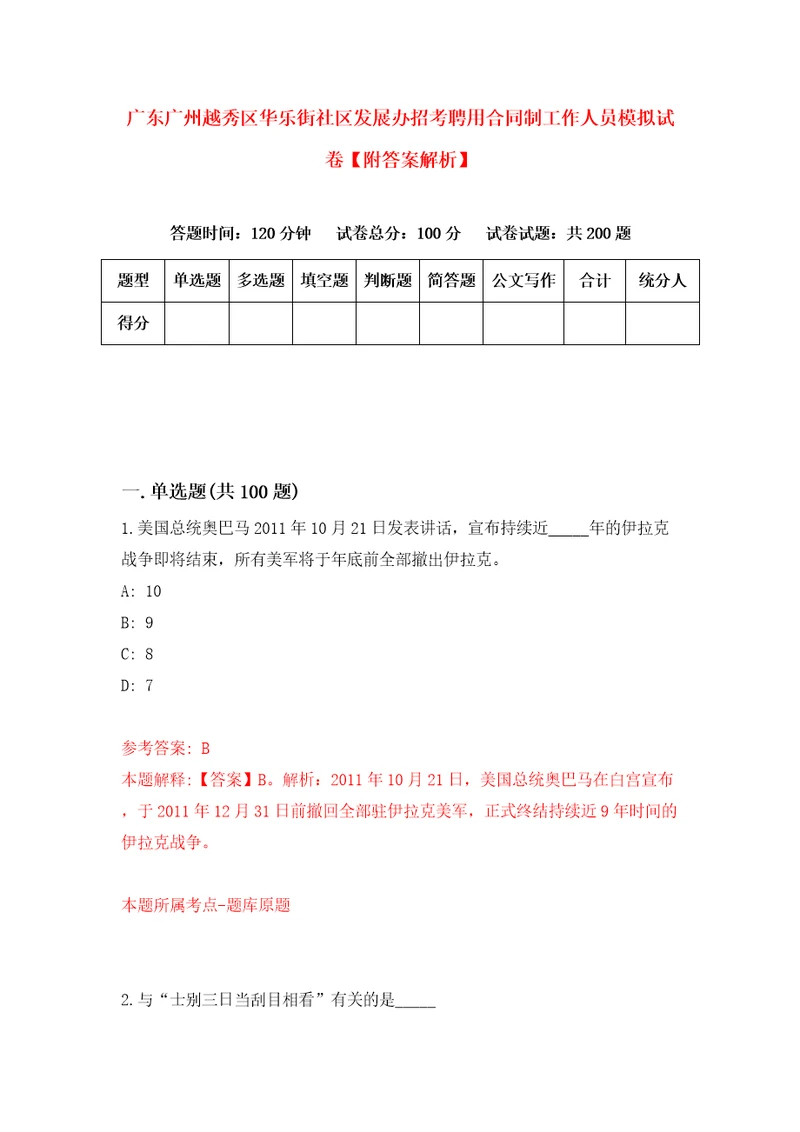 广东广州越秀区华乐街社区发展办招考聘用合同制工作人员模拟试卷【附答案解析】

答题时间：120 分钟　试卷总分：100 分　试卷试题：共 200 题

| 题型 | 单选题 | 多选题 | 填空题 | 判断题 | 简答题 | 公文写作 | 合计 | 统分人 |
|---|---|---|---|---|---|---|---|---|
| 得分 | | | | | | | | |

一. 单选题(共 100 题)

1. 美国总统奥巴马 2011 年 10 月 21 日发表讲话，宣布持续近_____年的伊拉克战争即将结束，所有美军将于年底前全部撤出伊拉克。

A: 10

B: 9

C: 8

D: 7

参考答案: B

本题解释:【答案】B。解析：2011 年 10 月 21 日，美国总统奥巴马在白宫宣布，于 2011 年 12 月 31 日前撤回全部驻伊拉克美军，正式终结持续近 9 年时间的伊拉克战争。

本题所属考点-题库原题

2. 与“士别三日当刮目相看”有关的是_____